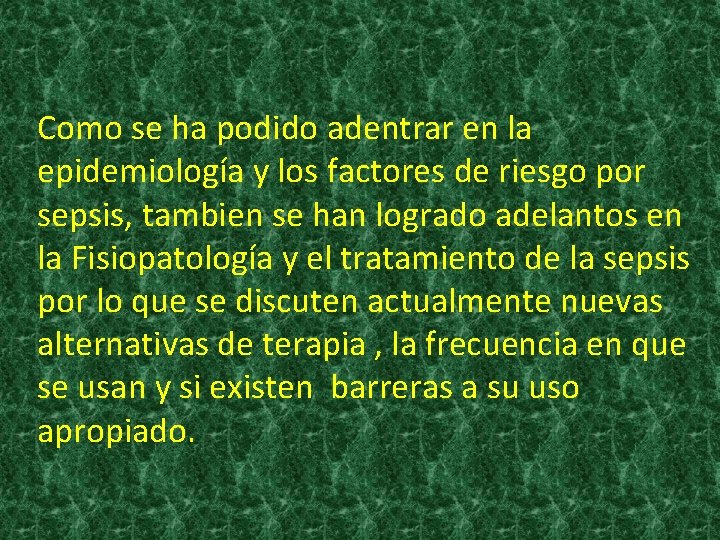 Como se ha podido adentrar en la epidemiología y los factores de riesgo por sepsis, tambien se han logrado adelantos en la Fisiopatología y el tratamiento de la sepsis por lo que se discuten actualmente nuevas alternativas de terapia , la frecuencia en que se usan y si existen  barreras a su uso apropiado.